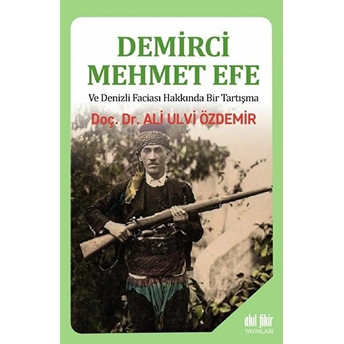 DEMİRCİ MEHMET EFE

Ve Denizli Faciası Hakkında Bir Tartışma

Doç. Dr. ALİ ULVİ ÖZDEMİR

akıl fikir YAYINLARI